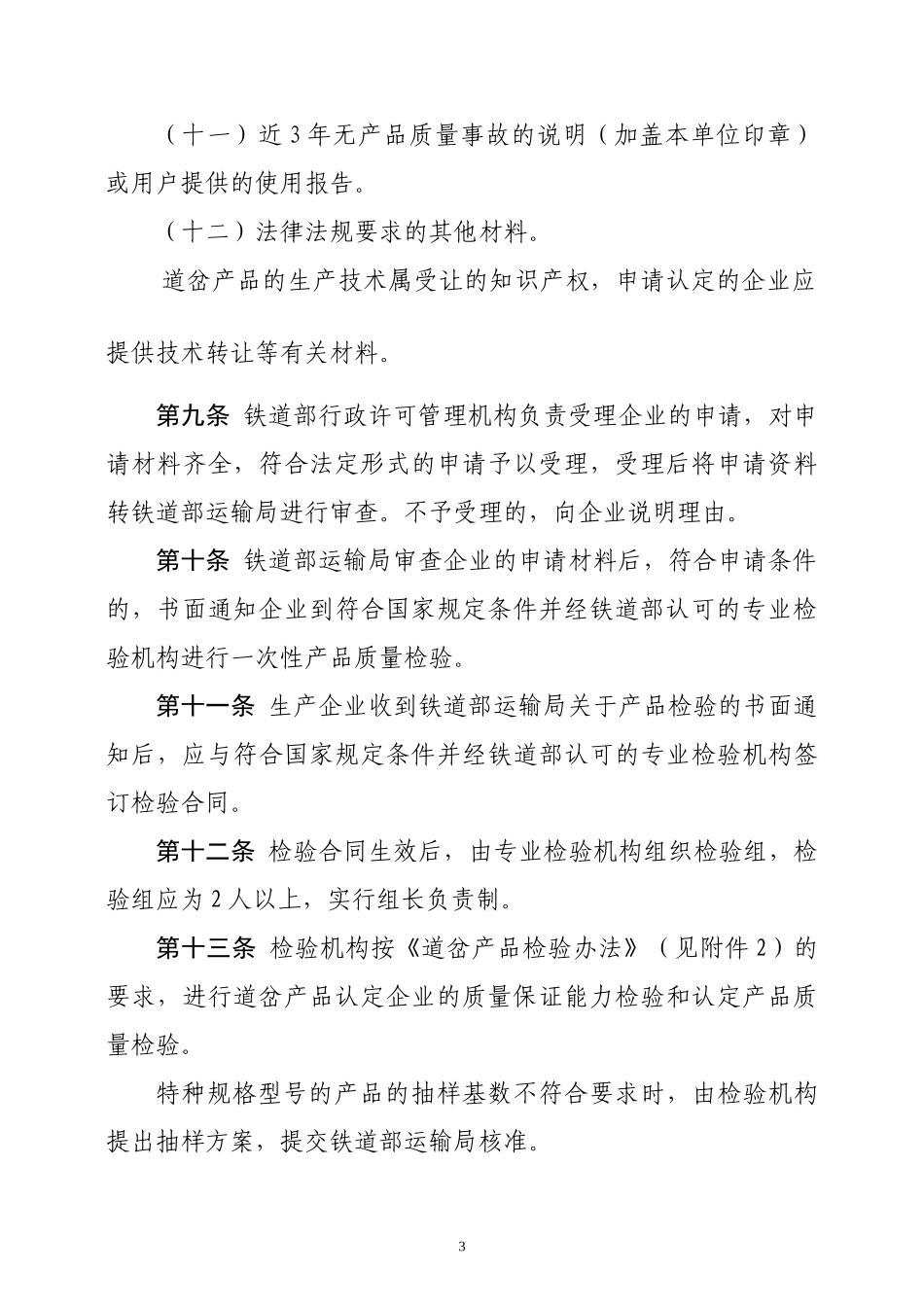 （十一）近 3 年无产品质量事故的说明（加盖本单位印章）或用户提供的使用报告。

（十二）法律法规要求的其他材料。

道岔产品的生产技术属受让的知识产权，申请认定的企业应提供技术转让等有关材料。

第九条 铁道部行政许可管理机构负责受理企业的申请，对申请材料齐全，符合法定形式的申请予以受理，受理后将申请资料转铁道部运输局进行审查。不予受理的，向企业说明理由。

第十条 铁道部运输局审查企业的申请材料后，符合申请条件的，书面通知企业到符合国家规定条件并经铁道部认可的专业检验机构进行一次性产品质量检验。

第十一条 生产企业收到铁道部运输局关于产品检验的书面通知后，应与符合国家规定条件并经铁道部认可的专业检验机构签订检验合同。

第十二条 检验合同生效后，由专业检验机构组织检验组，检验组应为 2 人以上，实行组长负责制。

第十三条 检验机构按《道岔产品检验办法》（见附件 2）的要求，进行道岔产品认定企业的质量保证能力检验和认定产品质量检验。

特种规格型号的产品的抽样基数不符合要求时，由检验机构提出抽样方案，提交铁道部运输局核准。

3